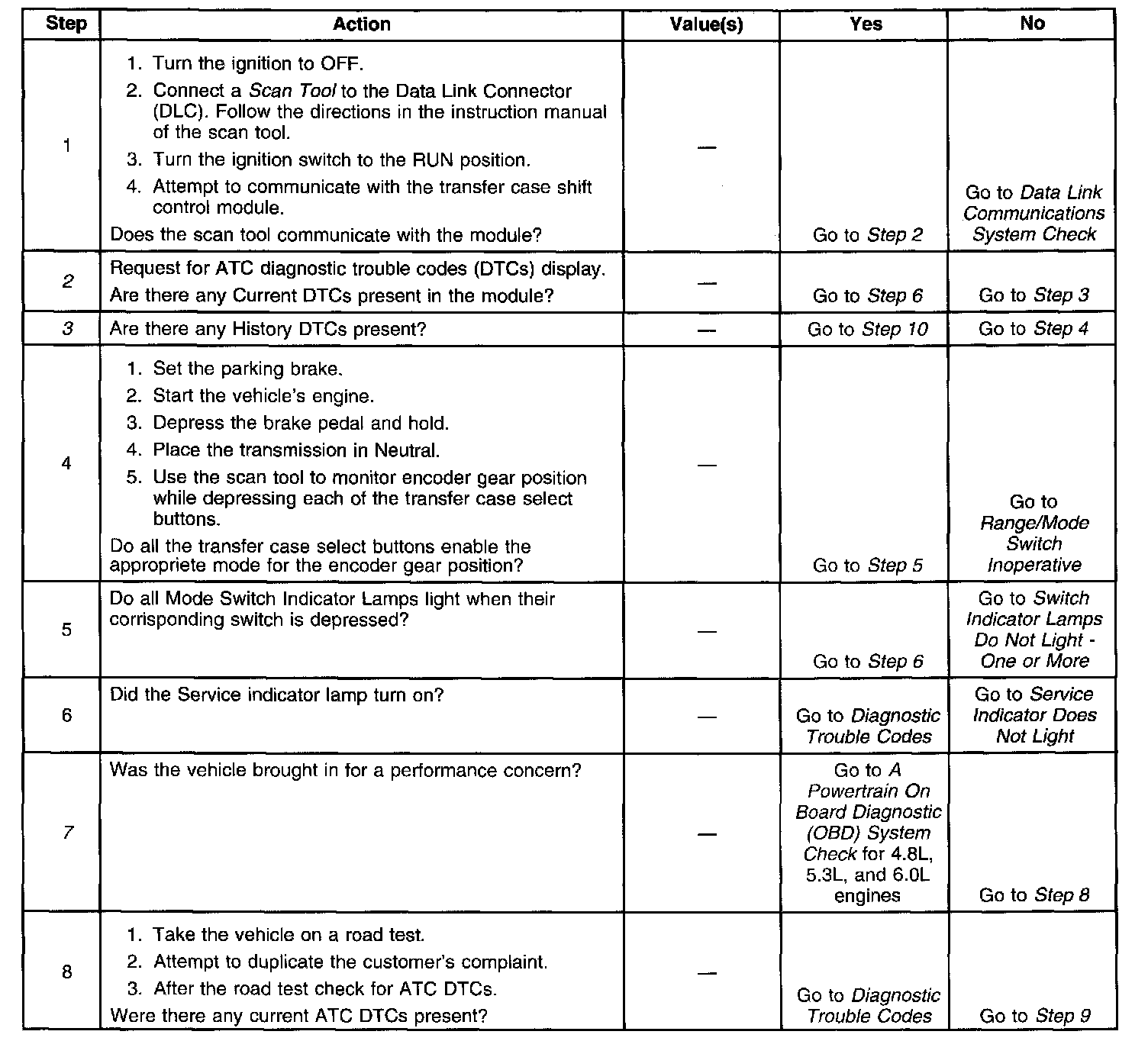 | Step | Action | Value(s) | Yes | No |
|---|---|---|---|---|
| 1 | 1. Turn the ignition to OFF. 2. Connect a Scan Tool to the Data Link Connector (DLC). Follow the directions in the instruction manual of the scan tool. 3. Turn the ignition switch to the RUN position. 4. Attempt to communicate with the transfer case shift control module. Does the scan tool communicate with the module? | — | Go to Step 2 | Go to Data Link Communications System Check |
| 2 | Request for ATC diagnostic trouble codes (DTCs) display. Are there any Current DTCs present in the module? | — | Go to Step 6 | Go to Step 3 |
| 3 | Are there any History DTCs present? | — | Go to Step 10 | Go to Step 4 |
| 4 | 1. Set the parking brake. 2. Start the vehicle's engine. 3. Depress the brake pedal and hold. 4. Place the transmission in Neutral. 5. Use the scan tool to monitor encoder gear position while depressing each of the transfer case select buttons. Do all the transfer case select buttons enable the appropriete mode for the encoder gear position? | — | Go to Step 5 | Go to Range/Mode Switch Inoperative |
| 5 | Do all Mode Switch Indicator Lamps light when their corrisponding switch is depressed? | — | Go to Step 6 | Go to Switch Indicator Lamps Do Not Light - One or More |
| 6 | Did the Service indicator lamp turn on? | — | Go to Diagnostic Trouble Codes | Go to Service Indicator Does Not Light |
| 7 | Was the vehicle brought in for a performance concern? | — | Go to A Powertrain On Board Diagnostic (OBD) System Check for 4.8L, 5.3L, and 6.0L engines | Go to Step 8 |
| 8 | 1. Take the vehicle on a road test. 2. Attempt to duplicate the customer's complaint. 3. After the road test check for ATC DTCs. Were there any current ATC DTCs present? | — | Go to Diagnostic Trouble Codes | Go to Step 9 |